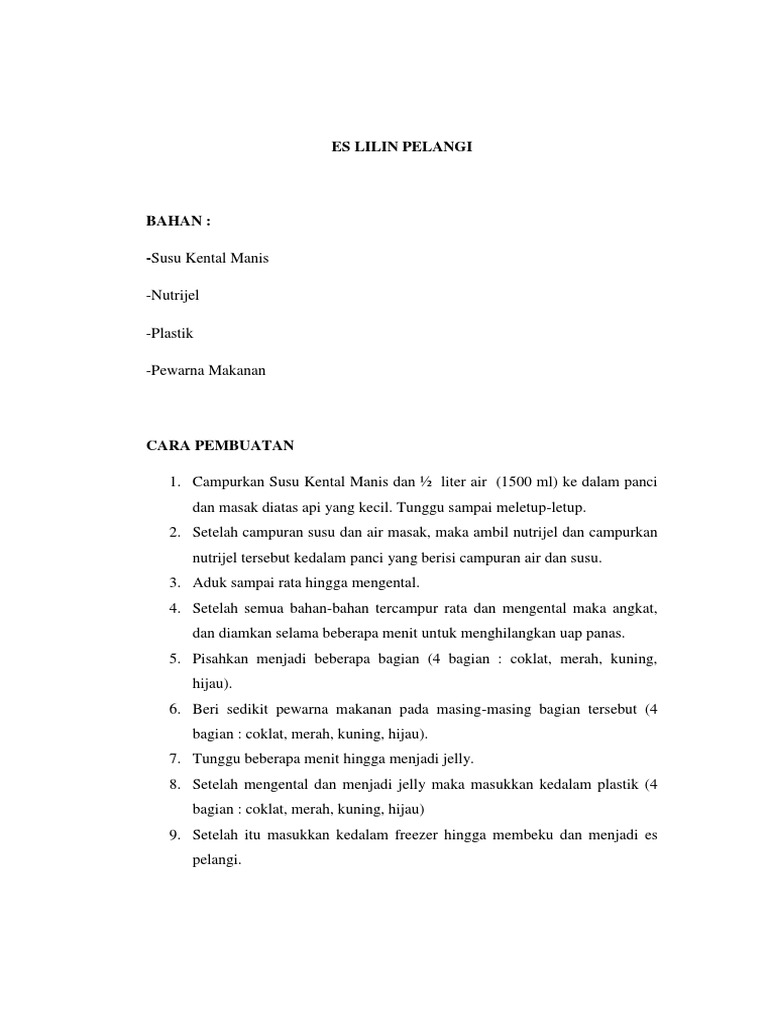 ES LILIN PELANGI

BAHAN :

-Susu Kental Manis

-Nutrijel

-Plastik

-Pewarna Makanan

CARA PEMBUATAN

1. Campurkan Susu Kental Manis dan ½ liter air (1500 ml) ke dalam panci dan masak diatas api yang kecil. Tunggu sampai meletup-letup.
2. Setelah campuran susu dan air masak, maka ambil nutrijel dan campurkan nutrijel tersebut kedalam panci yang berisi campuran air dan susu.
3. Aduk sampai rata hingga mengental.
4. Setelah semua bahan-bahan tercampur rata dan mengental maka angkat, dan diamkan selama beberapa menit untuk menghilangkan uap panas.
5. Pisahkan menjadi beberapa bagian (4 bagian : coklat, merah, kuning, hijau).
6. Beri sedikit pewarna makanan pada masing-masing bagian tersebut (4 bagian : coklat, merah, kuning, hijau).
7. Tunggu beberapa menit hingga menjadi jelly.
8. Setelah mengental dan menjadi jelly maka masukkan kedalam plastik (4 bagian : coklat, merah, kuning, hijau)
9. Setelah itu masukkan kedalam freezer hingga membeku dan menjadi es pelangi.